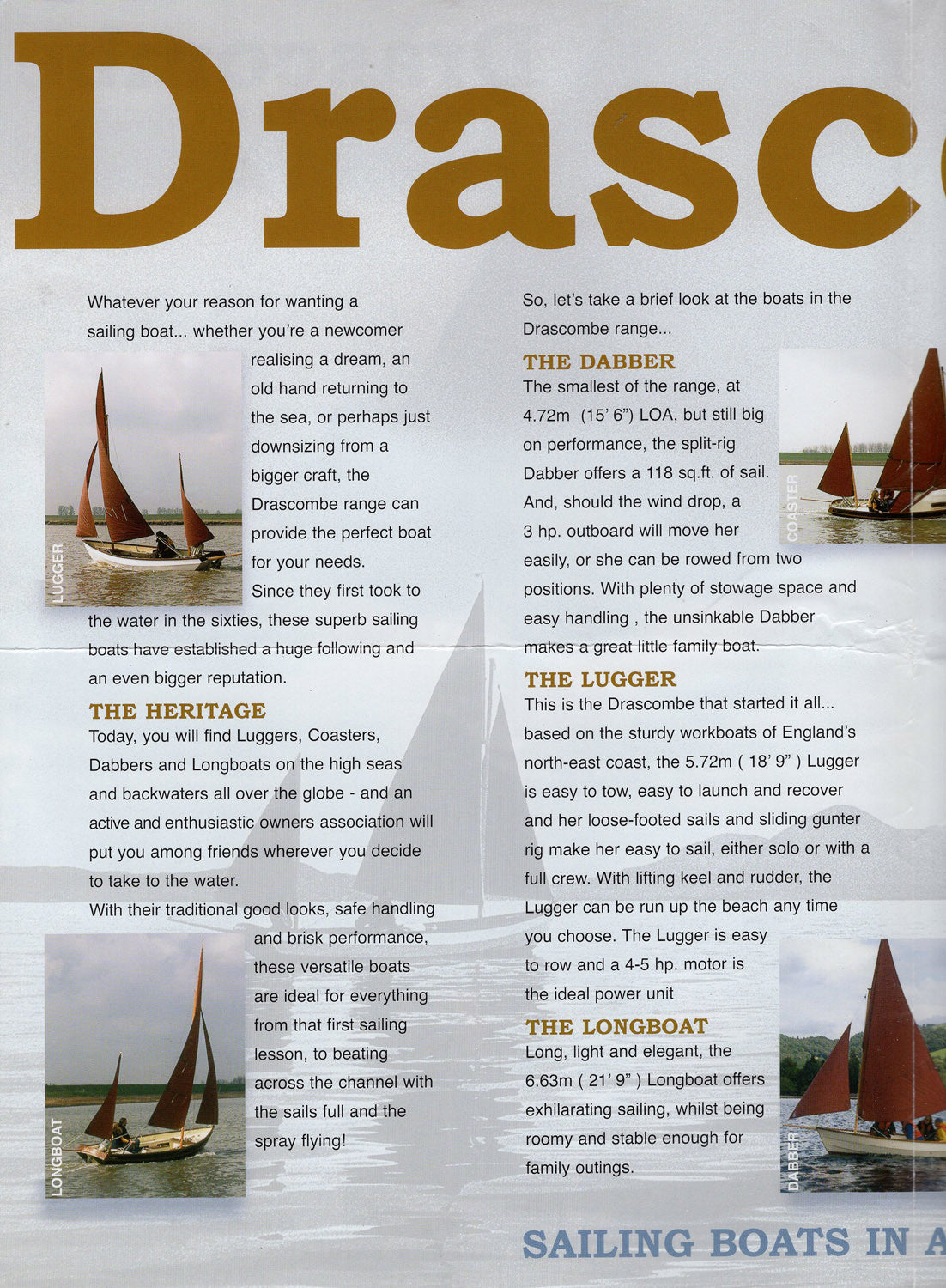 Drasc

Whatever your reason for wanting a sailing boat... whether you're a newcomer realising a dream, an old hand returning to the sea, or perhaps just downsizing from a bigger craft, the Drascombe range can provide the perfect boat for your needs.

LUGGER

Since they first took to the water in the sixties, these superb sailing boats have established a huge following and an even bigger reputation.

THE HERITAGE
Today, you will find Luggers, Coasters, Dabbers and Longboats on the high seas and backwaters all over the globe - and an active and enthusiastic owners association will put you among friends wherever you decide to take to the water.
With their traditional good looks, safe handling and brisk performance, these versatile boats are ideal for everything from that first sailing lesson, to beating across the channel with the sails full and the spray flying!

LONGBOAT

So, let's take a brief look at the boats in the Drascombe range...

THE DABBER
The smallest of the range, at 4.72m (15' 6") LOA, but still big on performance, the split-rig Dabber offers a 118 sq.ft. of sail. And, should the wind drop, a 3 hp. outboard will move her easily, or she can be rowed from two positions. With plenty of stowage space and easy handling , the unsinkable Dabber makes a great little family boat.

COASTER

THE LUGGER
This is the Drascombe that started it all... based on the sturdy workboats of England's north-east coast, the 5.72m ( 18' 9" ) Lugger is easy to tow, easy to launch and recover and her loose-footed sails and sliding gunter rig make her easy to sail, either solo or with a full crew. With lifting keel and rudder, the Lugger can be run up the beach any time you choose. The Lugger is easy to row and a 4-5 hp. motor is the ideal power unit

THE LONGBOAT
Long, light and elegant, the 6.63m ( 21' 9" ) Longboat offers exhilarating sailing, whilst being roomy and stable enough for family outings.

DABBER

SAILING BOATS IN A